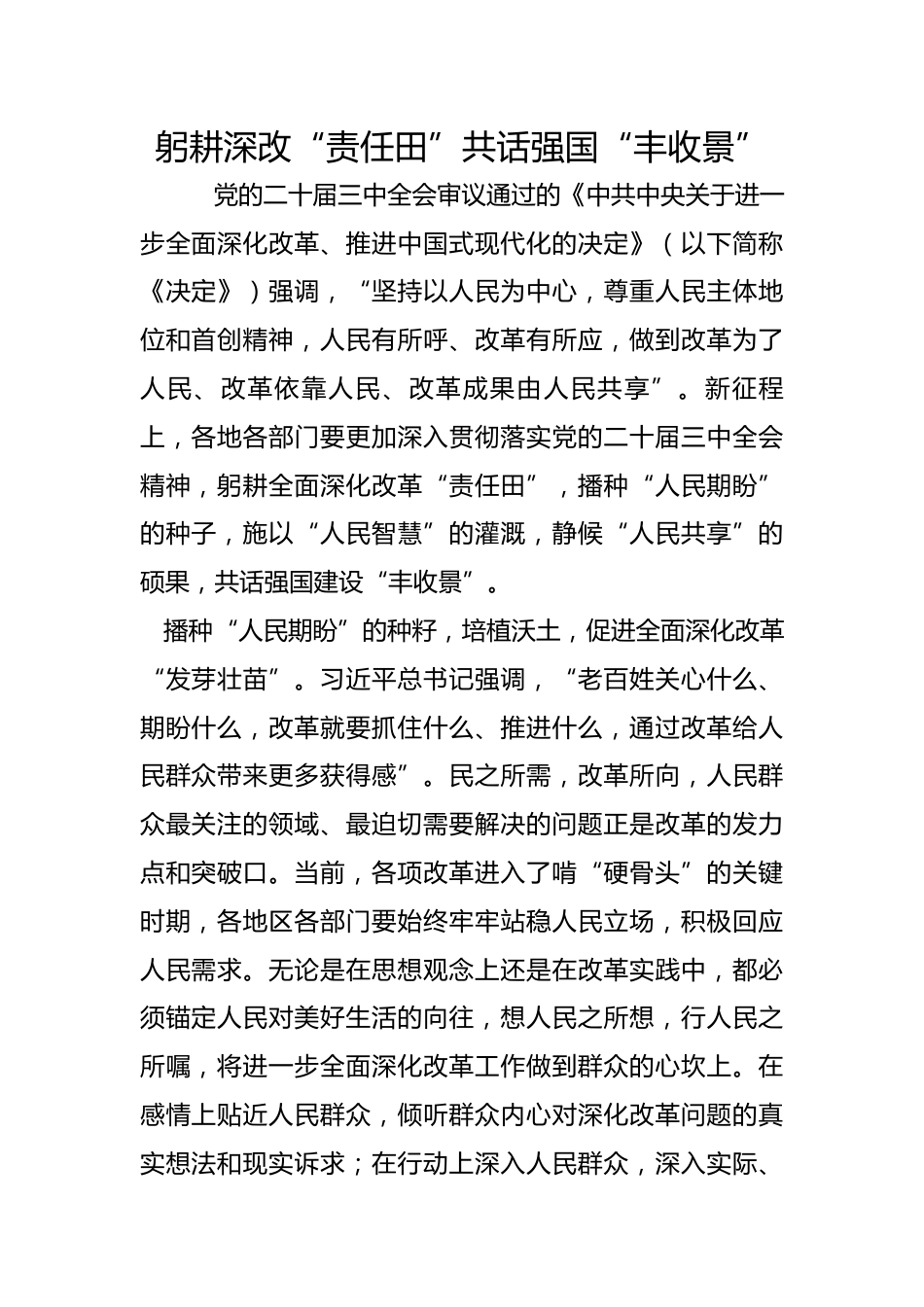 躬耕深改“责任田”共话强国“丰收景”

党的二十届三中全会审议通过的《中共中央关于进一步全面深化改革、推进中国式现代化的决定》（以下简称《决定》）强调，“坚持以人民为中心，尊重人民主体地位和首创精神，人民有所呼、改革有所应，做到改革为了人民、改革依靠人民、改革成果由人民共享”。新征程上，各地各部门要更加深入贯彻落实党的二十届三中全会精神，躬耕全面深化改革“责任田”，播种“人民期盼”的种子，施以“人民智慧”的灌溉，静候“人民共享”的硕果，共话强国建设“丰收景”。

播种“人民期盼”的种籽，培植沃土，促进全面深化改革“发芽壮苗”。习近平总书记强调，“老百姓关心什么、期盼什么，改革就要抓住什么、推进什么，通过改革给人民群众带来更多获得感”。民之所需，改革所向，人民群众最关注的领域、最迫切需要解决的问题正是改革的发力点和突破口。当前，各项改革进入了啃“硬骨头”的关键时期，各地区各部门要始终牢牢站稳人民立场，积极回应人民需求。无论是在思想观念上还是在改革实践中，都必须锚定人民对美好生活的向往，想人民之所想，行人民之所嘱，将进一步全面深化改革工作做到群众的心坎上。在感情上贴近人民群众，倾听群众内心对深化改革问题的真实想法和现实诉求；在行动上深入人民群众，深入实际、